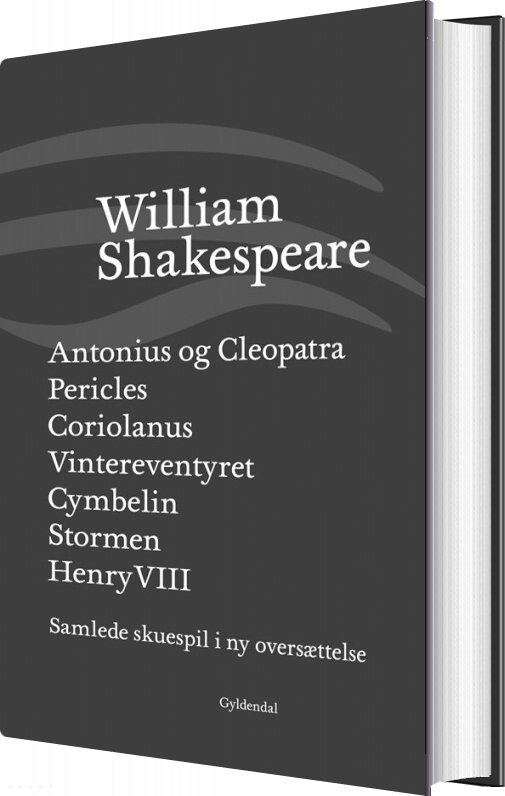 William
Shakespeare

Antonius og Cleopatra
Pericles
Coriolanus
Vintereventyret
Cymbelin
Stormen
HenryVIII

Samlede skuespil i ny oversættelse

Gyldendal